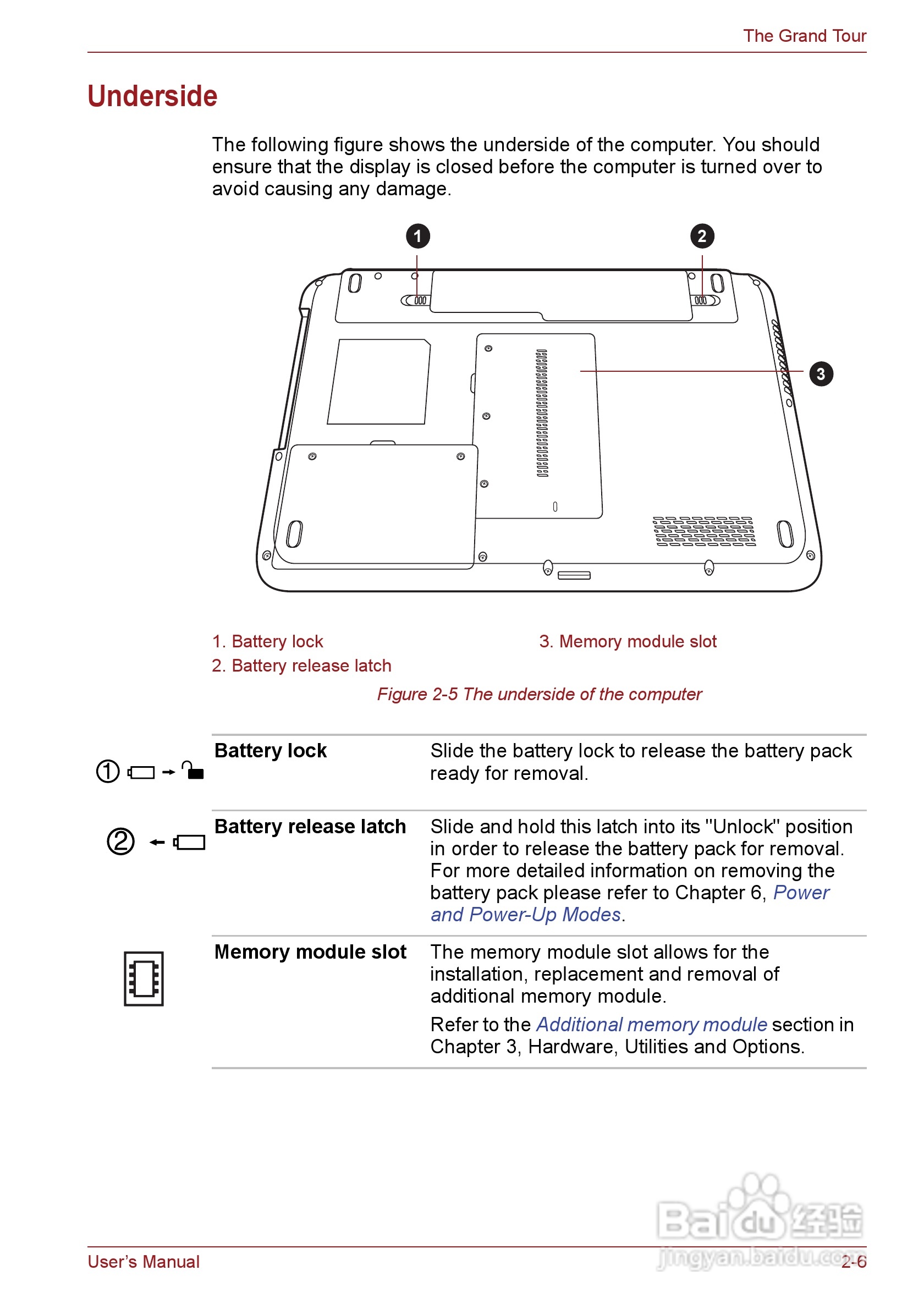 The Grand Tour

Underside

The following figure shows the underside of the computer. You should ensure that the display is closed before the computer is turned over to avoid causing any damage.

1

2

3

1. Battery lock

2. Battery release latch

3. Memory module slot

Figure 2-5 The underside of the computer

| | | |
|---|---|---|
| ① | Battery lock | Slide the battery lock to release the battery pack ready for removal. |
| ② | Battery release latch | Slide and hold this latch into its "Unlock" position in order to release the battery pack for removal. For more detailed information on removing the battery pack please refer to Chapter 6, Power and Power-Up Modes. |
| | Memory module slot | The memory module slot allows for the installation, replacement and removal of additional memory module. Refer to the Additional memory module section in Chapter 3, Hardware, Utilities and Options. |

Baidu经验
jingyan.baidu.com

User's Manual

2-6